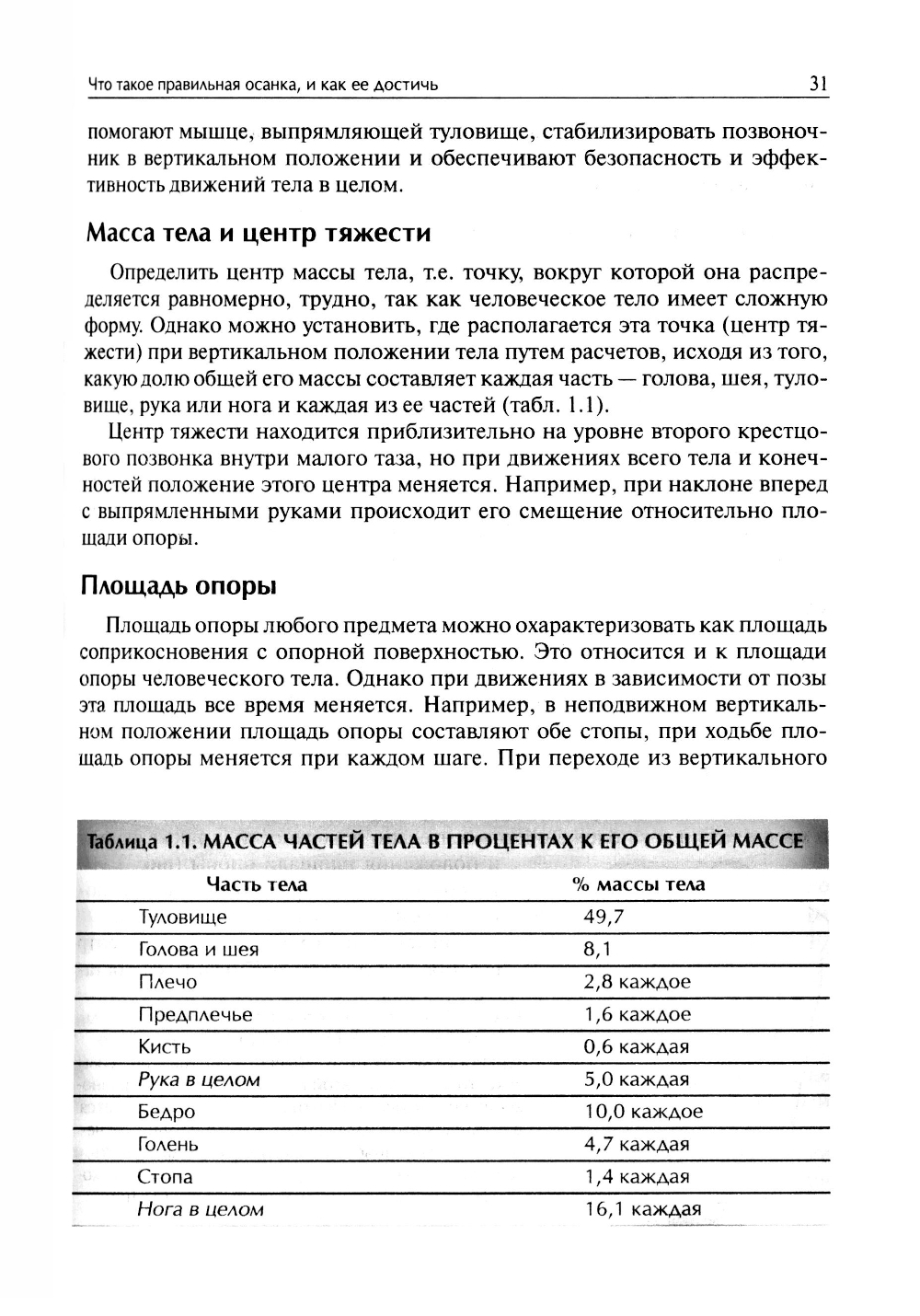 Что такое правильная осанка, и как ее достичь

31

помогают мышце, выпрямляющей туловище, стабилизировать позвоночник в вертикальном положении и обеспечивают безопасность и эффективность движений тела в целом.

Масса тела и центр тяжести

Определить центр массы тела, т.е. точку, вокруг которой она распределяется равномерно, трудно, так как человеческое тело имеет сложную форму. Однако можно установить, где располагается эта точка (центр тяжести) при вертикальном положении тела путем расчетов, исходя из того, какую долю общей его массы составляет каждая часть — голова, шея, туловище, рука или нога и каждая из ее частей (табл. 1.1).

Центр тяжести находится приблизительно на уровне второго крестцового позвонка внутри малого таза, но при движениях всего тела и конечностей положение этого центра меняется. Например, при наклоне вперед с выпрямленными руками происходит его смещение относительно площади опоры.

Площадь опоры

Площадь опоры любого предмета можно охарактеризовать как площадь соприкосновения с опорной поверхностью. Это относится и к площади опоры человеческого тела. Однако при движениях в зависимости от позы эта площадь все время меняется. Например, в неподвижном вертикальном положении площадь опоры составляют обе стопы, при ходьбе площадь опоры меняется при каждом шаге. При переходе из вертикального

Таблица 1.1. МАССА ЧАСТЕЙ ТЕЛА В ПРОЦЕНТАХ К ЕГО ОБЩЕЙ МАССЕ

| Часть тела | % массы тела |
|---|---|
| Туловище | 49,7 |
| Голова и шея | 8,1 |
| Плечо | 2,8 каждое |
| Предплечье | 1,6 каждое |
| Кисть | 0,6 каждая |
| Рука в целом | 5,0 каждая |
| Бедро | 10,0 каждое |
| Голень | 4,7 каждая |
| Стопа | 1,4 каждая |
| Нога в целом | 16,1 каждая |